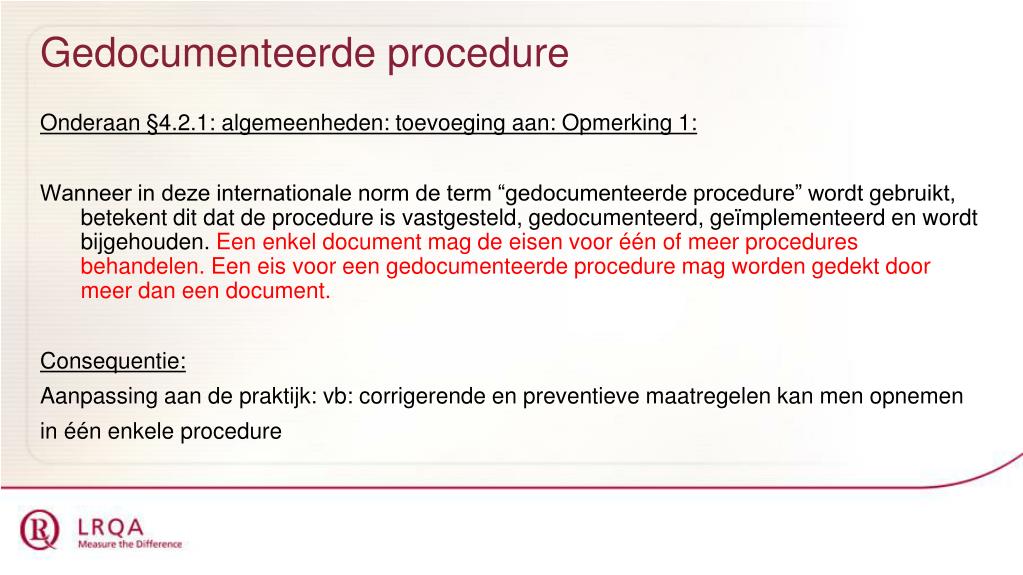 Gedocumenteerde procedure

Onderaan §4.2.1: algemeenheden: toevoeging aan: Opmerking 1:

Wanneer in deze internationale norm de term "gedocumenteerde procedure" wordt gebruikt, betekent dit dat de procedure is vastgesteld, gedocumenteerd, geïmplementeerd en wordt bijgehouden. Een enkel document mag de eisen voor één of meer procedures behandelen. Een eis voor een gedocumenteerde procedure mag worden gedekt door meer dan een document.

Consequentie:

Aanpassing aan de praktijk: vb: corrigerende en preventieve maatregelen kan men opnemen in één enkele procedure

LRQA
Measure the Difference